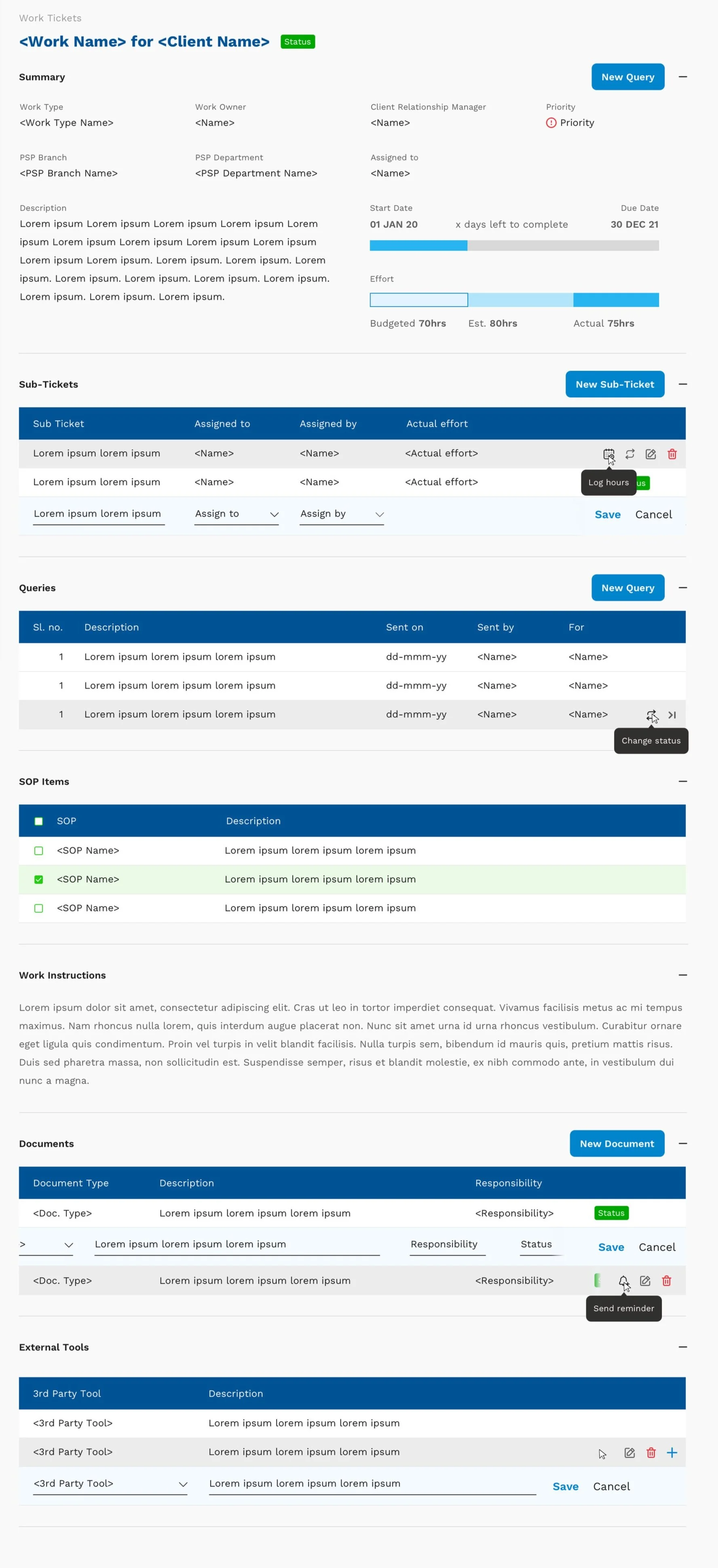 Work Tickets

<Work Name> for <Client Name> Status

Summary

New Query

Work Type
<Work Type Name>

Work Owner
<Name>

Client Relationship Manager
<Name>

Priority
Priority

PSP Branch
<PSP Branch Name>

PSP Department
<PSP Department Name>

Assigned to
<Name>

Description
Lorem ipsum Lorem ipsum Lorem ipsum Lorem ipsum Lorem ipsum Lorem ipsum Lorem ipsum Lorem ipsum Lorem ipsum Lorem ipsum Lorem ipsum. Lorem ipsum. Lorem ipsum. Lorem ipsum. Lorem ipsum. Lorem ipsum. Lorem ipsum. Lorem ipsum. Lorem ipsum. Lorem ipsum. Lorem ipsum.

Start Date
01 JAN 20

x days left to complete

Due Date
30 DEC 21

Effort

Budgeted 70hrs Est. 80hrs Actual 75hrs

Sub-Tickets

New Sub-Ticket

| Sub Ticket | Assigned to | Assigned by | Actual effort | |
|---|---|---|---|---|
| Lorem ipsum lorem ipsum | <Name> | <Name> | <Actual effort> | |
| Lorem ipsum lorem ipsum | <Name> | <Name> | <Actual effort> | Log hours us |
| Lorem ipsum lorem ipsum | Assign to | Assign by | | Save Cancel |

Queries

New Query

| Sl. no. | Description | Sent on | Sent by | For |
|---|---|---|---|---|
| 1 | Lorem ipsum lorem ipsum lorem ipsum | dd-mmm-yy | <Name> | <Name> |
| 1 | Lorem ipsum lorem ipsum lorem ipsum | dd-mmm-yy | <Name> | <Name> |
| 1 | Lorem ipsum lorem ipsum lorem ipsum | dd-mmm-yy | <Name> | <Name> |

Change status

SOP Items

| SOP | Description |
|---|---|
| <SOP Name> | Lorem ipsum lorem ipsum lorem ipsum |
| <SOP Name> | Lorem ipsum lorem ipsum lorem ipsum |
| <SOP Name> | Lorem ipsum lorem ipsum lorem ipsum |

Work Instructions

Lorem ipsum dolor sit amet, consectetur adipiscing elit. Cras ut leo in tortor imperdiet consequat. Vivamus facilisis metus ac mi tempus maximus. Nam rhoncus nulla lorem, quis interdum augue placerat non. Nunc sit amet urna id urna rhoncus vestibulum. Curabitur ornare eget ligula quis condimentum. Proin vel turpis in velit blandit facilisis. Nulla turpis sem, bibendum id mauris quis, pretium mattis risus. Duis sed pharetra massa, non sollicitudin est. Suspendisse semper, risus et blandit molestie, ex nibh commodo ante, in vestibulum dui nunc a magna.

Documents

New Document

| Document Type | Description | Responsibility | |
|---|---|---|---|
| <Doc. Type> | Lorem ipsum lorem ipsum lorem ipsum | <Responsibility> | Status |
| > | Lorem ipsum lorem ipsum lorem ipsum | Responsibility | Status Save Cancel |
| <Doc. Type> | Lorem ipsum lorem ipsum lorem ipsum | <Responsibility> | |

Send reminder

External Tools

| 3rd Party Tool | Description | |
|---|---|---|
| <3rd Party Tool> | Lorem ipsum lorem ipsum lorem ipsum | |
| <3rd Party Tool> | Lorem ipsum lorem ipsum lorem ipsum | |
| <3rd Party Tool> | Lorem ipsum lorem ipsum lorem ipsum | Save Cancel |